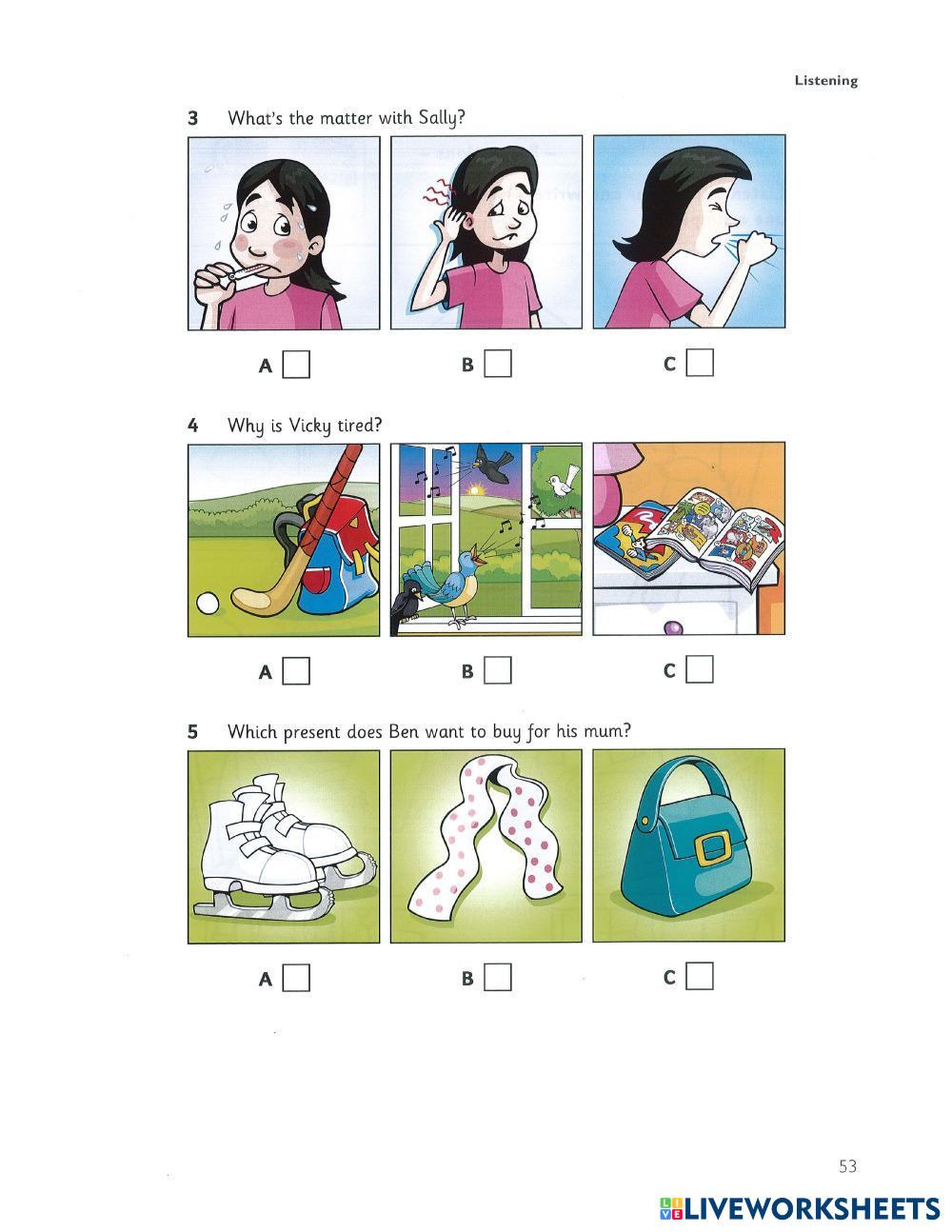 Listening

3 What's the matter with Sally?

A ☐ B ☐ C ☐

4 Why is Vicky tired?

A ☐ B ☐ C ☐

5 Which present does Ben want to buy for his mum?

A ☐ B ☐ C ☐

53

LIVEWORKSHEETS